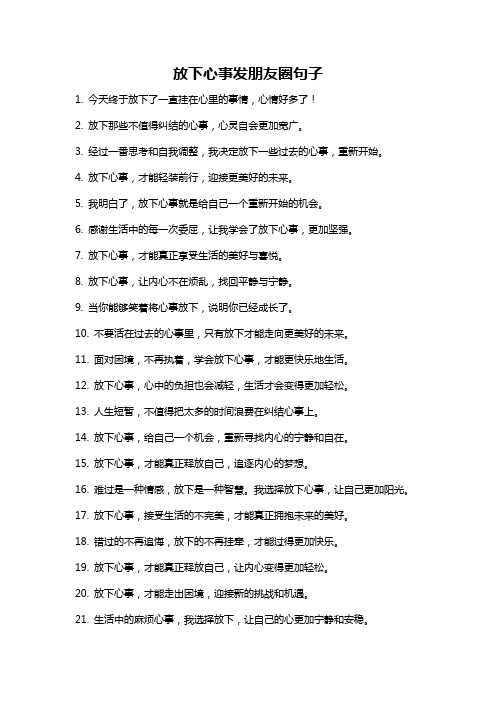 放下心事发朋友圈句子

1. 今天终于放下了一直挂在心里的事情，心情好多了！

2. 放下那些不值得纠结的心事，心灵自会更加宽广。

3. 经过一番思考和自我调整，我决定放下一些过去的心事，重新开始。

4. 放下心事，才能轻装前行，迎接更美好的未来。

5. 我明白了，放下心事就是给自己一个重新开始的机会。

6. 感谢生活中的每一次委屈，让我学会了放下心事，更加坚强。

7. 放下心事，才能真正享受生活的美好与喜悦。

8. 放下心事，让内心不在烦乱，找回平静与宁静。

9. 当你能够笑着将心事放下，说明你已经成长了。

10. 不要活在过去的心事里，只有放下才能走向更美好的未来。

11. 面对困境，不再执着，学会放下心事，才能更快乐地生活。

12. 放下心事，心中的负担也会减轻，生活才会变得更加轻松。

13. 人生短暂，不值得把太多的时间浪费在纠结心事上。

14. 放下心事，给自己一个机会，重新寻找内心的宁静和自在。

15. 放下心事，才能真正释放自己，追逐内心的梦想。

16. 难过是一种情感，放下是一种智慧。我选择放下心事，让自己更加阳光。

17. 放下心事，接受生活的不完美，才能真正拥抱未来的美好。

18. 错过的不再追悔，放下的不再挂牵，才能过得更加快乐。

19. 放下心事，才能真正释放自己，让内心变得更加轻松。

20. 放下心事，才能走出困境，迎接新的挑战和机遇。

21. 生活中的麻烦心事，我选择放下，让自己的心更加宁静和安稳。